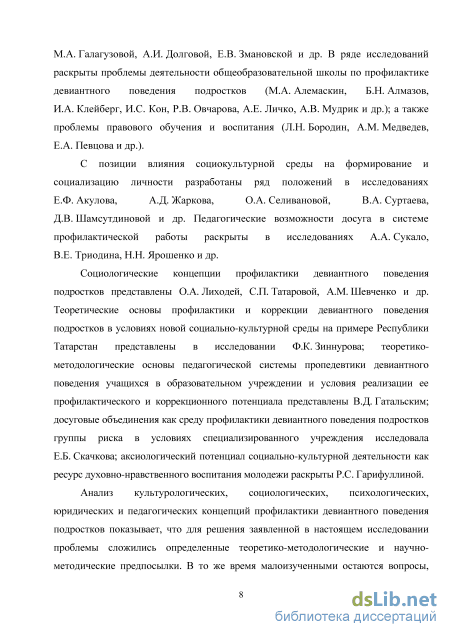 М.А. Галагузовой, А.И. Долговой, Е.В. Змановской и др. В ряде исследований раскрыты проблемы деятельности общеобразовательной школы по профилактике девиантного поведения подростков (М.А. Алемаскин, Б.Н. Алмазов, И.А. Клейберг, И.С. Кон, Р.В. Овчарова, А.Е. Личко, А.В. Мудрик и др.); а также проблемы правового обучения и воспитания (Л.Н. Бородин, А.М. Медведев, Е.А. Певцова и др.).

С позиции влияния социокультурной среды на формирование и социализацию личности разработаны ряд положений в исследованиях Е.Ф. Акулова, А.Д. Жаркова, О.А. Селивановой, В.А. Суртаева, Д.В. Шамсутдиновой и др. Педагогические возможности досуга в системе профилактической работы раскрыты в исследованиях А.А. Сукало, В.Е. Триодина, Н.Н. Ярошенко и др.

Социологические концепции профилактики девиантного поведения подростков представлены О.А. Лиходей, С.П. Татаровой, А.М. Шевченко и др. Теоретические основы профилактики и коррекции девиантного поведения подростков в условиях новой социально-культурной среды на примере Республики Татарстан представлены в исследовании Ф.К. Зиннурова; теоретико-методологические основы педагогической системы пропедевтики девиантного поведения учащихся в образовательном учреждении и условия реализации ее профилактического и коррекционного потенциала представлены В.Д. Гатальским; досуговые объединения как среду профилактики девиантного поведения подростков группы риска в условиях специализированного учреждения исследовала Е.Б. Скачкова; аксиологический потенциал социально-культурной деятельности как ресурс духовно-нравственного воспитания молодежи раскрыты Р.С. Гарифуллиной.

Анализ культурологических, социологических, психологических, юридических и педагогических концепций профилактики девиантного поведения подростков показывает, что для решения заявленной в настоящем исследовании проблемы сложились определенные теоретико-методологические и научно-методические предпосылки. В то же время малоизученными остаются вопросы,

8

dsLib.net
библиотека диссертаций